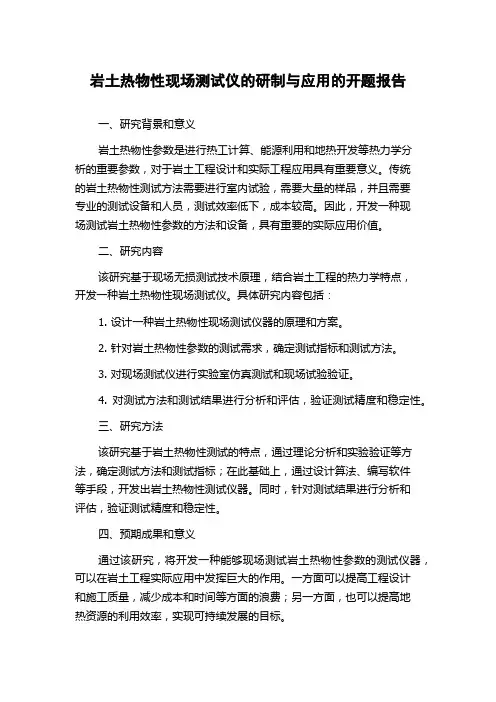 岩土热物性现场测试仪的研制与应用的开题报告

一、研究背景和意义

岩土热物性参数是进行热工计算、能源利用和地热开发等热力学分析的重要参数，对于岩土工程设计和实际工程应用具有重要意义。传统的岩土热物性测试方法需要进行室内试验，需要大量的样品，并且需要专业的测试设备和人员，测试效率低下，成本较高。因此，开发一种现场测试岩土热物性参数的方法和设备，具有重要的实际应用价值。

二、研究内容

该研究基于现场无损测试技术原理，结合岩土工程的热力学特点，开发一种岩土热物性现场测试仪。具体研究内容包括：

1. 设计一种岩土热物性现场测试仪器的原理和方案。

2. 针对岩土热物性参数的测试需求，确定测试指标和测试方法。

3. 对现场测试仪进行实验室仿真测试和现场试验验证。

4. 对测试方法和测试结果进行分析和评估，验证测试精度和稳定性。

三、研究方法

该研究基于岩土热物性测试的特点，通过理论分析和实验验证等方法，确定测试方法和测试指标；在此基础上，通过设计算法、编写软件等手段，开发出岩土热物性测试仪器。同时，针对测试结果进行分析和评估，验证测试精度和稳定性。

四、预期成果和意义

通过该研究，将开发一种能够现场测试岩土热物性参数的测试仪器，可以在岩土工程实际应用中发挥巨大的作用。一方面可以提高工程设计和施工质量，减少成本和时间等方面的浪费；另一方面，也可以提高地热资源的利用效率，实现可持续发展的目标。